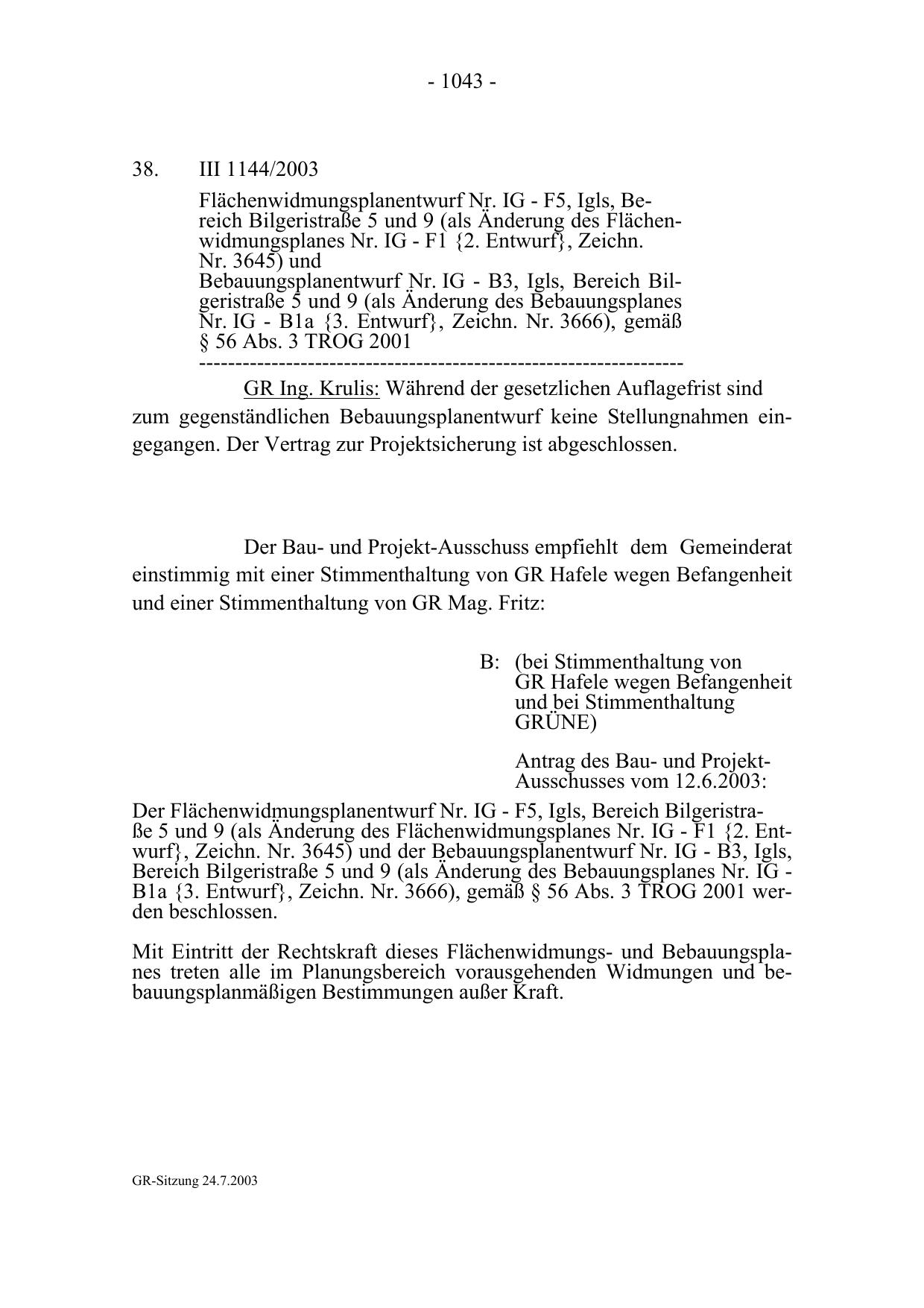 - 1043 -

38. III 1144/2003

Flächenwidmungsplanentwurf Nr. IG - F5, Igls, Bereich Bilgeristraße 5 und 9 (als Änderung des Flächenwidmungsplanes Nr. IG - F1 {2. Entwurf}, Zeichn. Nr. 3645) und
Bebauungsplanentwurf Nr. IG - B3, Igls, Bereich Bilgeristraße 5 und 9 (als Änderung des Bebauungsplanes Nr. IG - B1a {3. Entwurf}, Zeichn. Nr. 3666), gemäß § 56 Abs. 3 TROG 2001
-----------------------------------------------------------------

GR Ing. Krulis: Während der gesetzlichen Auflagefrist sind zum gegenständlichen Bebauungsplanentwurf keine Stellungnahmen eingegangen. Der Vertrag zur Projektsicherung ist abgeschlossen.

Der Bau- und Projekt-Ausschuss empfiehlt dem Gemeinderat einstimmig mit einer Stimmenthaltung von GR Hafele wegen Befangenheit und einer Stimmenthaltung von GR Mag. Fritz:

B: (bei Stimmenthaltung von GR Hafele wegen Befangenheit und bei Stimmenthaltung GRÜNE)

Antrag des Bau- und Projekt-Ausschusses vom 12.6.2003:

Der Flächenwidmungsplanentwurf Nr. IG - F5, Igls, Bereich Bilgeristraße 5 und 9 (als Änderung des Flächenwidmungsplanes Nr. IG - F1 {2. Entwurf}, Zeichn. Nr. 3645) und der Bebauungsplanentwurf Nr. IG - B3, Igls, Bereich Bilgeristraße 5 und 9 (als Änderung des Bebauungsplanes Nr. IG - B1a {3. Entwurf}, Zeichn. Nr. 3666), gemäß § 56 Abs. 3 TROG 2001 werden beschlossen.

Mit Eintritt der Rechtskraft dieses Flächenwidmungs- und Bebauungsplanes treten alle im Planungsbereich vorausgehenden Widmungen und bebauungsplanmäßigen Bestimmungen außer Kraft.

GR-Sitzung 24.7.2003